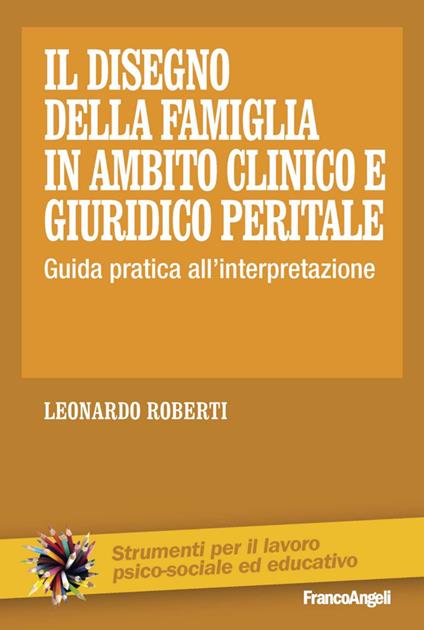 IL DISEGNO DELLA FAMIGLIA IN AMBITO CLINICO E GIURIDICO PERITALE

Guida pratica all'interpretazione

LEONARDO ROBERTI

Strumenti per il lavoro psico-sociale ed educativo

FrancoAngeli